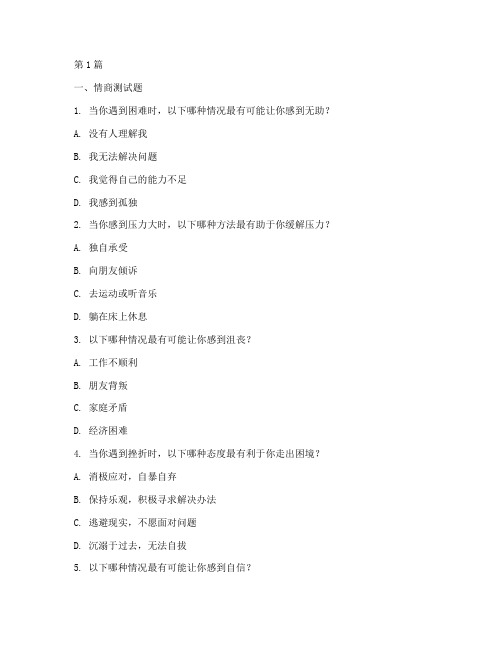 第1篇

一、情商测试题

1. 当你遇到困难时，以下哪种情况最有可能让你感到无助？

A. 没有人理解我

B. 我无法解决问题

C. 我觉得自己的能力不足

D. 我感到孤独

2. 当你感到压力大时，以下哪种方法最有助于你缓解压力？

A. 独自承受

B. 向朋友倾诉

C. 去运动或听音乐

D. 躺在床上休息

3. 以下哪种情况最有可能让你感到沮丧？

A. 工作不顺利

B. 朋友背叛

C. 家庭矛盾

D. 经济困难

4. 当你遇到挫折时，以下哪种态度最有利于你走出困境？

A. 消极应对，自暴自弃

B. 保持乐观，积极寻求解决办法

C. 逃避现实，不愿面对问题

D. 沉溺于过去，无法自拔

5. 以下哪种情况最有可能让你感到自信？